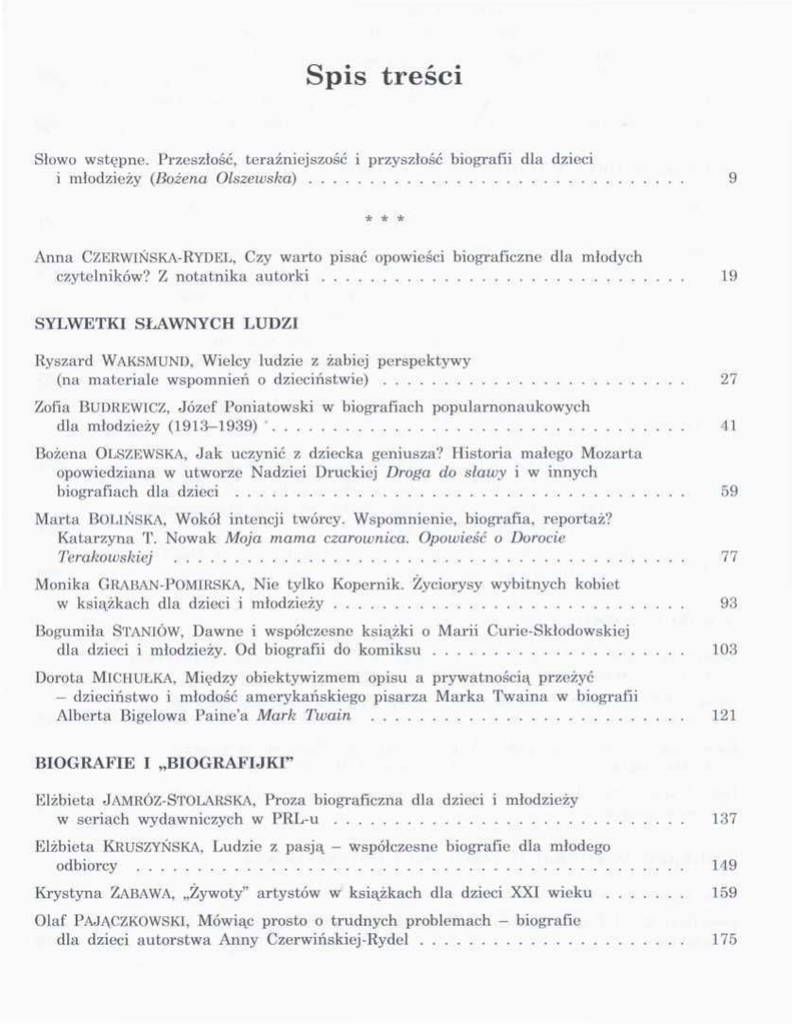 Spis treści

Słowo wstępne. Przeszłość, teraźniejszość i przyszłość biografii dla dzieci i młodzieży (Bożena Olszewska) 9

* * *

Anna CZERWIŃSKA-RYDEL, Czy warto pisać opowieści biograficzne dla młodych czytelników? Z notatnika autorki 19

SYLWETKI SŁAWNYCH LUDZI

Ryszard WAKSMUND, Wielcy ludzie z żabiej perspektywy (na materiale wspomnień o dzieciństwie) 27

Zofia BUDREWICZ, Józef Poniatowski w biografiach popularnonaukowych dla młodzieży (1913–1939) 41

Bożena OLSZEWSKA, Jak uczynić z dziecka geniusza? Historia małego Mozarta opowiedziana w utworze Nadziei Druckiej Droga do sławy i w innych biografiach dla dzieci 59

Marta BOLIŃSKA, Wokół intencji twórcy. Wspomnienie, biografia, reportaż? Katarzyna T. Nowak Moja mama czarownica. Opowieść o Dorocie Terakowskiej 77

Monika GRABAN-POMIRSKA, Nie tylko Kopernik. Życiorysy wybitnych kobiet w książkach dla dzieci i młodzieży 93

Bogumiła STANIÓW, Dawne i współczesne książki o Marii Curie-Skłodowskiej dla dzieci i młodzieży. Od biografii do komiksu 103

Dorota MICHUŁKA, Między obiektywizmem opisu a prywatnością przeżyć – dzieciństwo i młodość amerykańskiego pisarza Marka Twaina w biografii Alberta Bigelowa Paine'a Mark Twain 121

BIOGRAFIE I „BIOGRAFIJKI"

Elżbieta JAMRÓZ-STOLARSKA, Proza biograficzna dla dzieci i młodzieży w seriach wydawniczych w PRL-u 137

Elżbieta KRUSZYŃSKA, Ludzie z pasją – współczesne biografie dla młodego odbiorcy 149

Krystyna ZABAWA, „Żywoty" artystów w książkach dla dzieci XXI wieku 159

Olaf PAJĄCZKOWSKI, Mówiąc prosto o trudnych problemach – biografie dla dzieci autorstwa Anny Czerwińskiej-Rydel 175